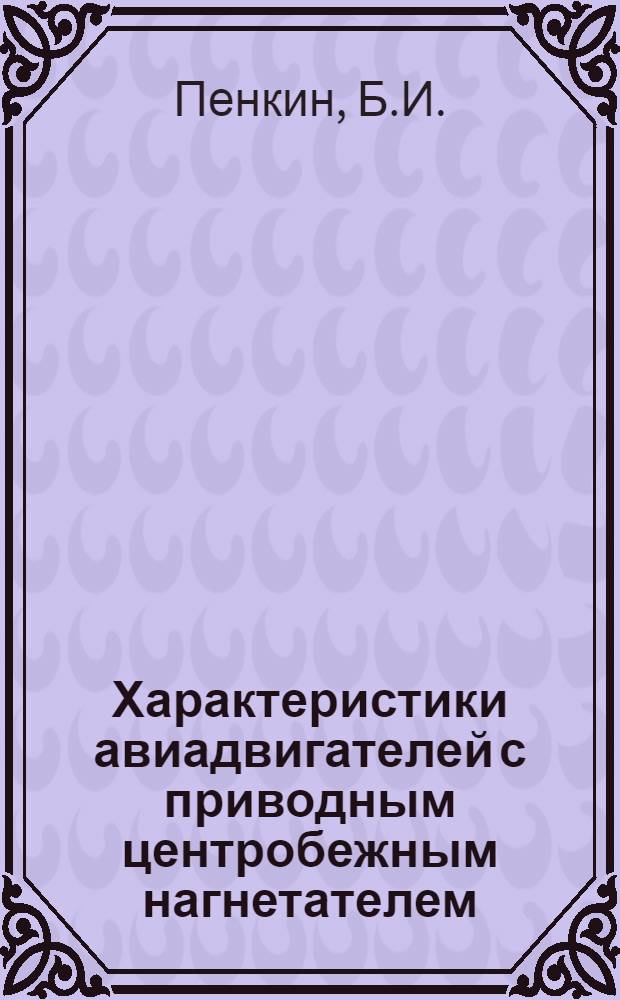 Пенкин, Б.И.

Характеристики авиадвигателей с приводным центробежным нагнетателем